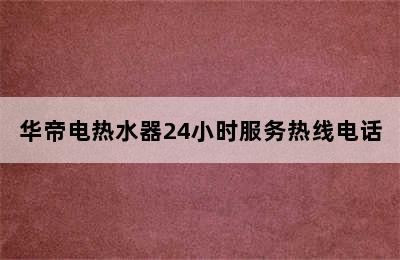 华帝电热水器24小时服务热线电话